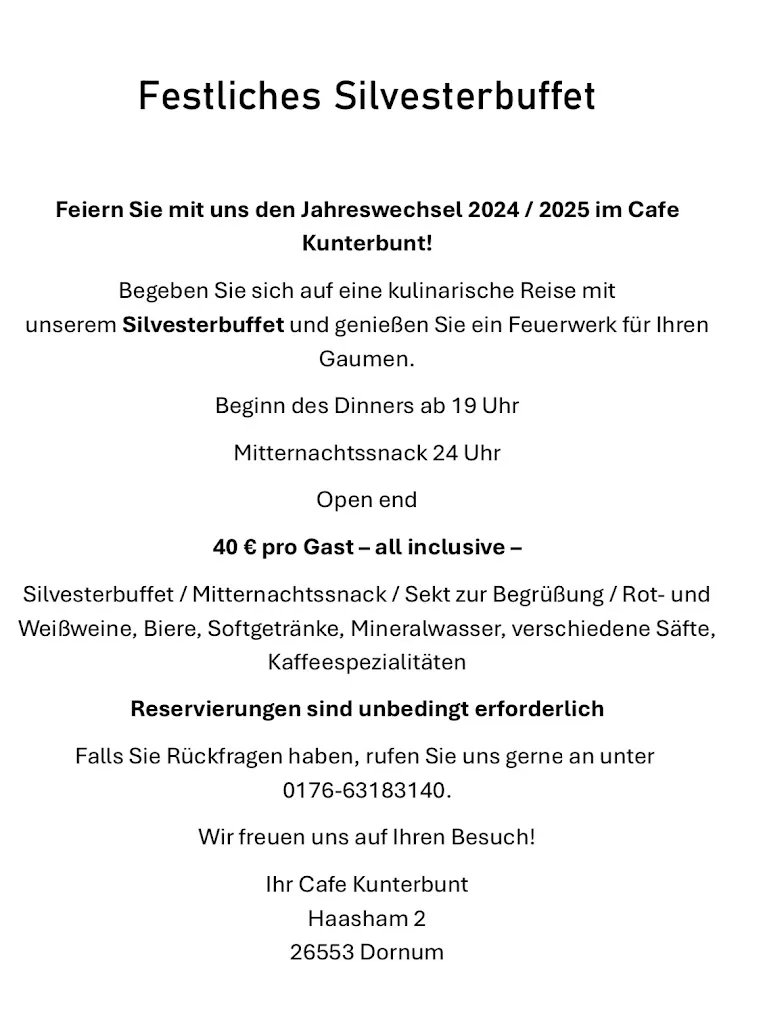 Festliches Silvesterbuffet

Feiern Sie mit uns den Jahreswechsel 2024 / 2025 im Cafe Kunterbunt!

Begeben Sie sich auf eine kulinarische Reise mit unserem Silvesterbuffet und genießen Sie ein Feuerwerk für Ihren Gaumen.

Beginn des Dinners ab 19 Uhr

Mitternachtssnack 24 Uhr

Open end

40 € pro Gast – all inclusive –

Silvesterbuffet / Mitternachtssnack / Sekt zur Begrüßung / Rot- und Weißweine, Biere, Softgetränke, Mineralwasser, verschiedene Säfte, Kaffeespezialitäten

Reservierungen sind unbedingt erforderlich

Falls Sie Rückfragen haben, rufen Sie uns gerne an unter 0176-63183140.

Wir freuen uns auf Ihren Besuch!

Ihr Cafe Kunterbunt
Haasham 2
26553 Dornum